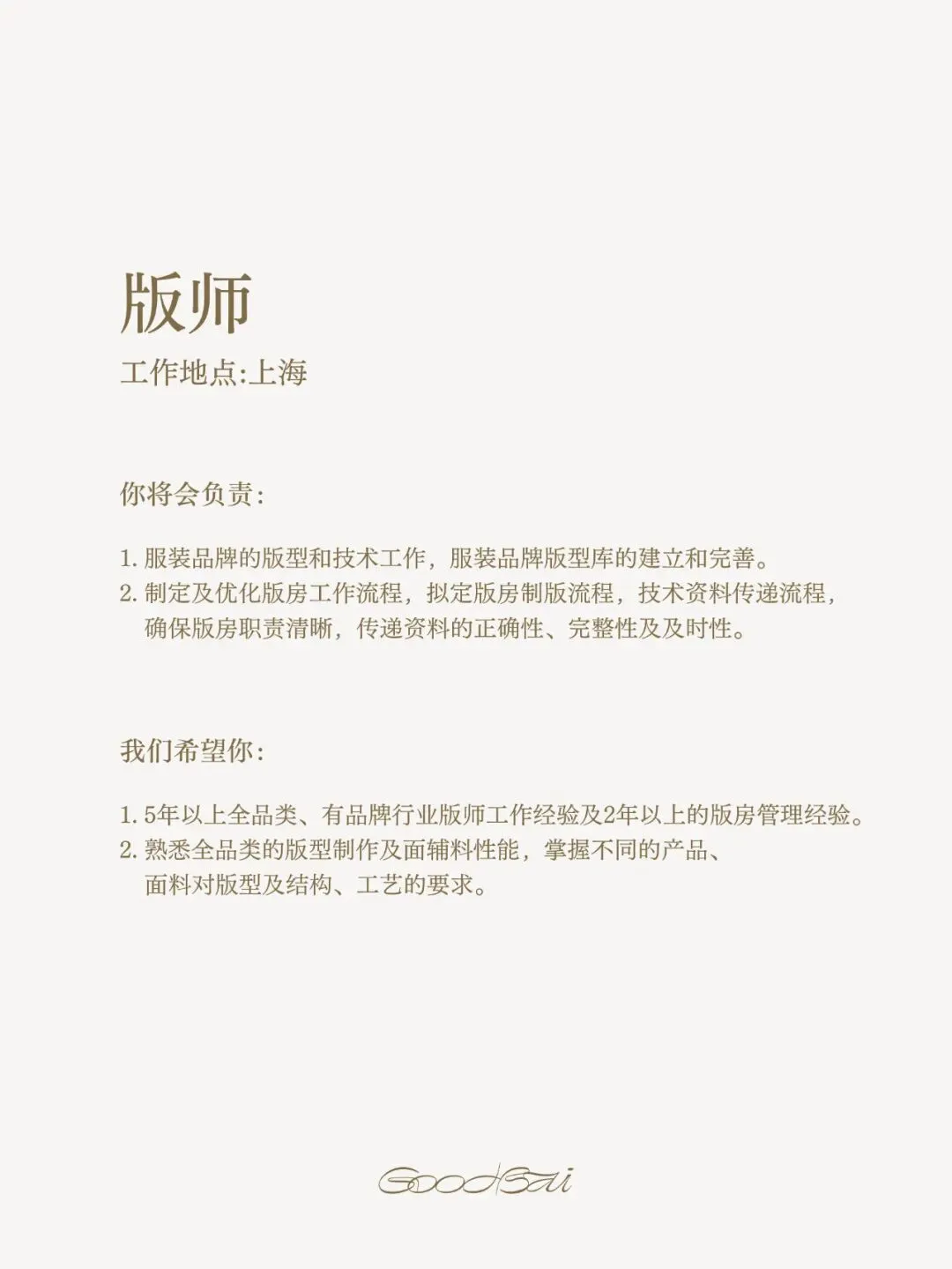 版师

工作地点:上海

你将会负责:

1. 服装品牌的版型和技术工作，服装品牌版型库的建立和完善。
2. 制定及优化版房工作流程，拟定版房制版流程，技术资料传递流程，确保版房职责清晰，传递资料的正确性、完整性及及时性。

我们希望你:

1. 5年以上全品类、有品牌行业版师工作经验及2年以上的版房管理经验。
2. 熟悉全品类的版型制作及面辅料性能，掌握不同的产品、面料对版型及结构、工艺的要求。

GoodBai